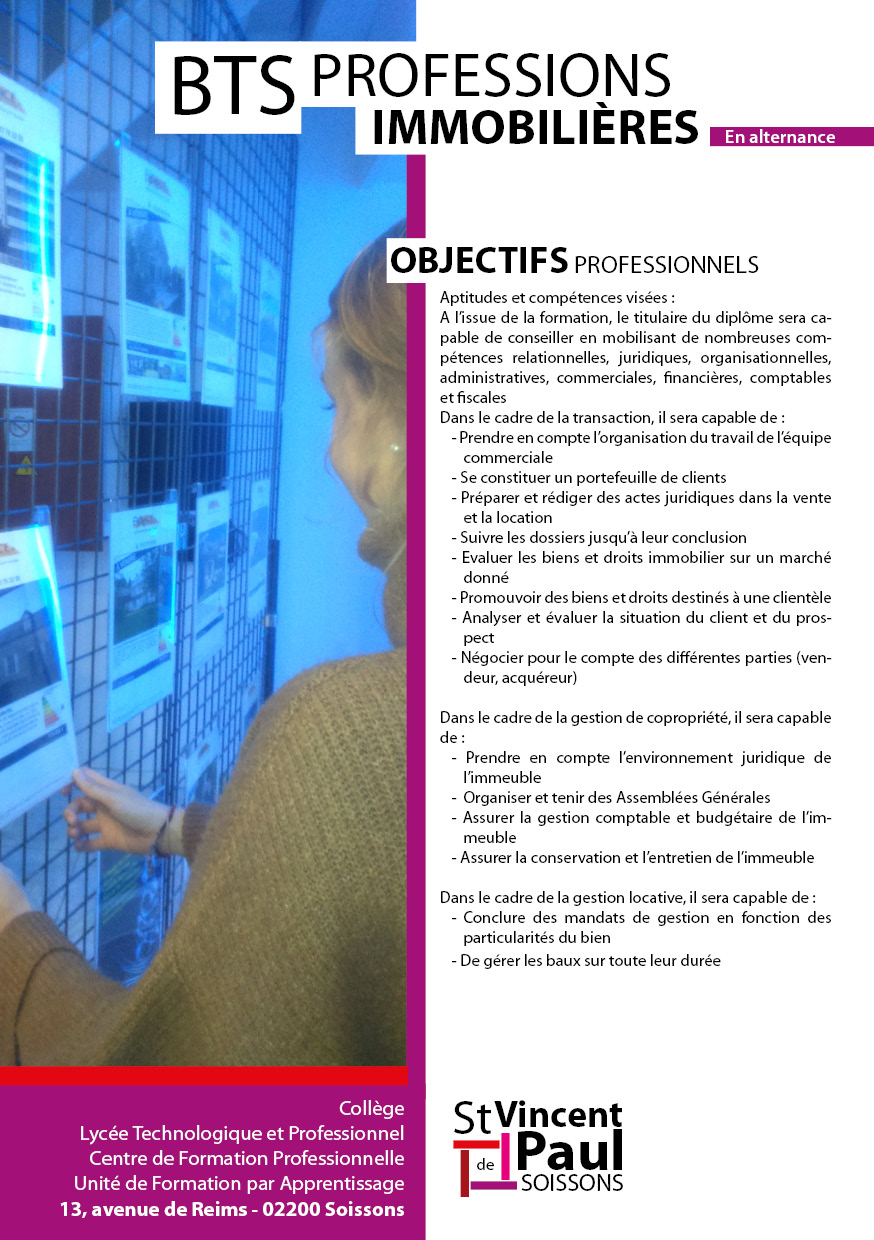 BTS PROFESSIONS IMMOBILIÈRES

En alternance

OBJECTIFS PROFESSIONNELS

Aptitudes et compétences visées :
A l'issue de la formation, le titulaire du diplôme sera capable de conseiller en mobilisant de nombreuses compétences relationnelles, juridiques, organisationnelles, administratives, commerciales, financières, comptables et fiscales
Dans le cadre de la transaction, il sera capable de :

- Prendre en compte l'organisation du travail de l'équipe commerciale
- Se constituer un portefeuille de clients
- Préparer et rédiger des actes juridiques dans la vente et la location
- Suivre les dossiers jusqu'à leur conclusion
- Evaluer les biens et droits immobilier sur un marché donné
- Promouvoir des biens et droits destinés à une clientèle
- Analyser et évaluer la situation du client et du prospect
- Négocier pour le compte des différentes parties (vendeur, acquéreur)

Dans le cadre de la gestion de copropriété, il sera capable de :

- Prendre en compte l'environnement juridique de l'immeuble
- Organiser et tenir des Assemblées Générales
- Assurer la gestion comptable et budgétaire de l'immeuble
- Assurer la conservation et l'entretien de l'immeuble

Dans le cadre de la gestion locative, il sera capable de :

- Conclure des mandats de gestion en fonction des particularités du bien
- De gérer les baux sur toute leur durée

Collège
Lycée Technologique et Professionnel
Centre de Formation Professionnelle
Unité de Formation par Apprentissage
13, avenue de Reims - 02200 Soissons

St Vincent de Paul
SOISSONS